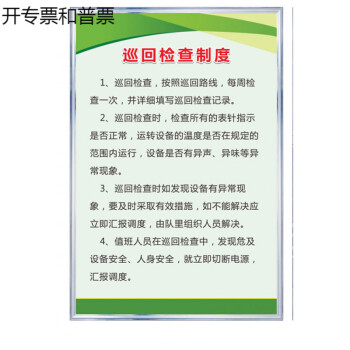 开专票和普票

巡回检查制度

1、巡回检查，按照巡回路线，每周检查一次，并详细填写巡回检查记录。

2、巡回检查时，检查所有的表针指示是否正常，运转设备的温度是否在规定的范围内运行，设备是否有异声、异味等异常现象。

3、巡回检查时如发现设备有异常现象，要及时采取有效措施，如不能解决应立即汇报调度，由队里组织人员解决。

4、值班人员在巡回检查中，发现危及设备安全、人身安全，就立即切断电源，汇报调度。